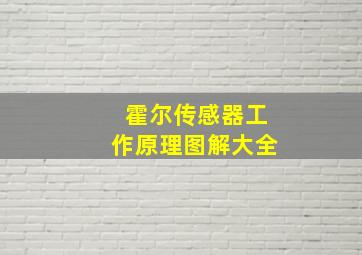 霍尔传感器工作原理图解大全